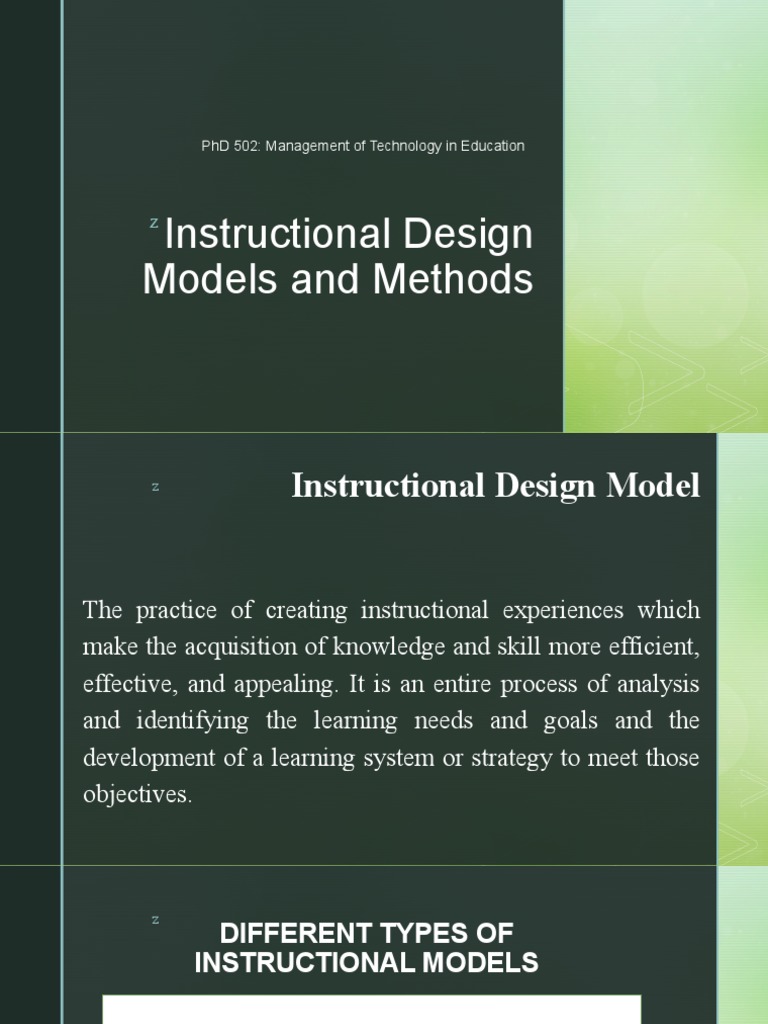 PhD 502: Management of Technology in Education

z

Instructional Design Models and Methods

z

Instructional Design Model

The practice of creating instructional experiences which make the acquisition of knowledge and skill more efficient, effective, and appealing. It is an entire process of analysis and identifying the learning needs and goals and the development of a learning system or strategy to meet those objectives.

z

DIFFERENT TYPES OF INSTRUCTIONAL MODELS